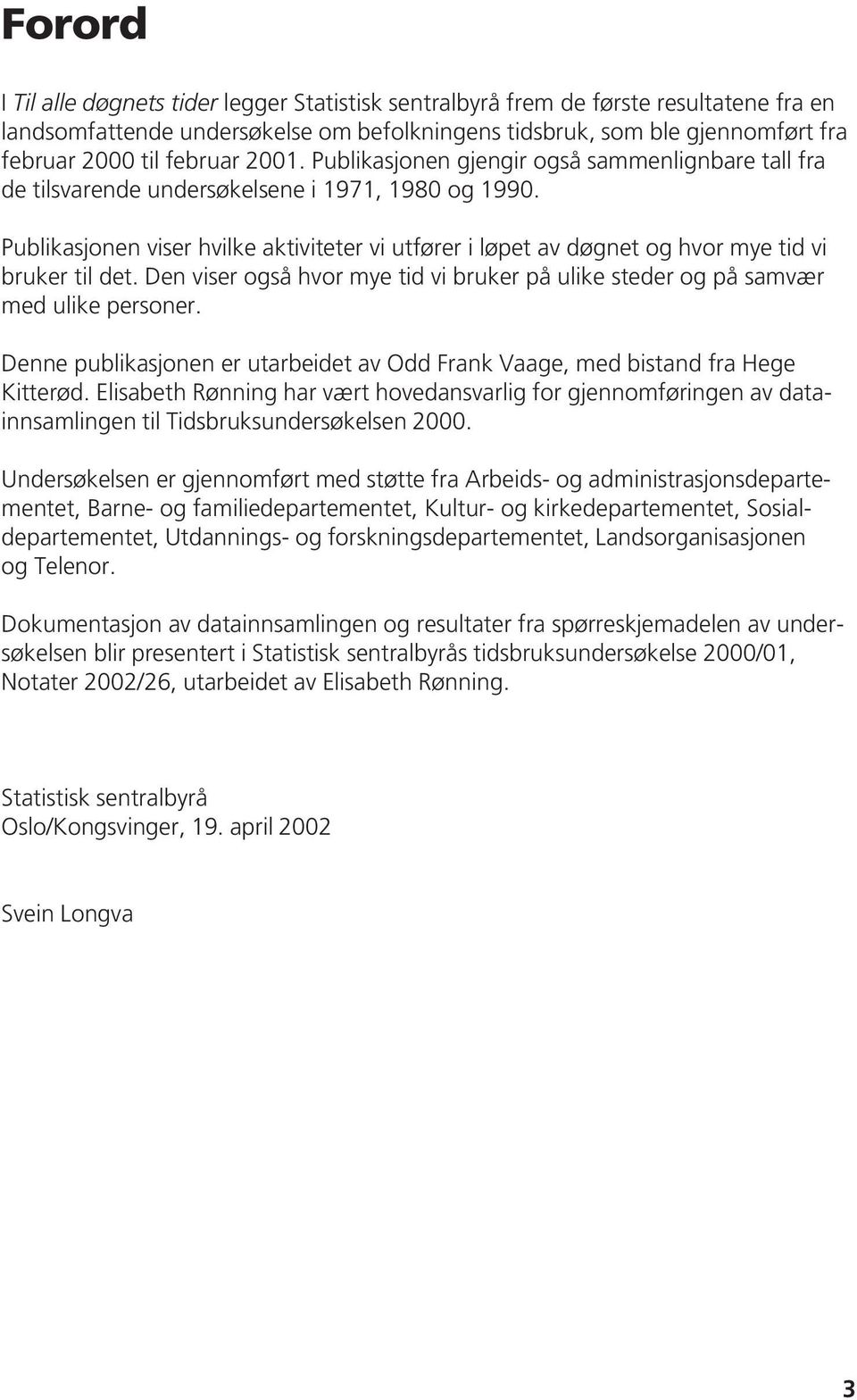 Forord

I Til alle døgnets tider legger Statistisk sentralbyrå frem de første resultatene fra en landsomfattende undersøkelse om befolkningens tidsbruk, som ble gjennomført fra februar 2000 til februar 2001. Publikasjonen gjengir også sammenlignbare tall fra de tilsvarende undersøkelsene i 1971, 1980 og 1990.

Publikasjonen viser hvilke aktiviteter vi utfører i løpet av døgnet og hvor mye tid vi bruker til det. Den viser også hvor mye tid vi bruker på ulike steder og på samvær med ulike personer.

Denne publikasjonen er utarbeidet av Odd Frank Vaage, med bistand fra Hege Kitterød. Elisabeth Rønning har vært hovedansvarlig for gjennomføringen av datainnsamlingen til Tidsbruksundersøkelsen 2000.

Undersøkelsen er gjennomført med støtte fra Arbeids- og administrasjonsdepartementet, Barne- og familiedepartementet, Kultur- og kirkedepartementet, Sosialdepartementet, Utdannings- og forskningsdepartementet, Landsorganisasjonen og Telenor.

Dokumentasjon av datainnsamlingen og resultater fra spørreskjemadelen av undersøkelsen blir presentert i Statistisk sentralbyrås tidsbruksundersøkelse 2000/01, Notater 2002/26, utarbeidet av Elisabeth Rønning.

Statistisk sentralbyrå
Oslo/Kongsvinger, 19. april 2002

Svein Longva

3